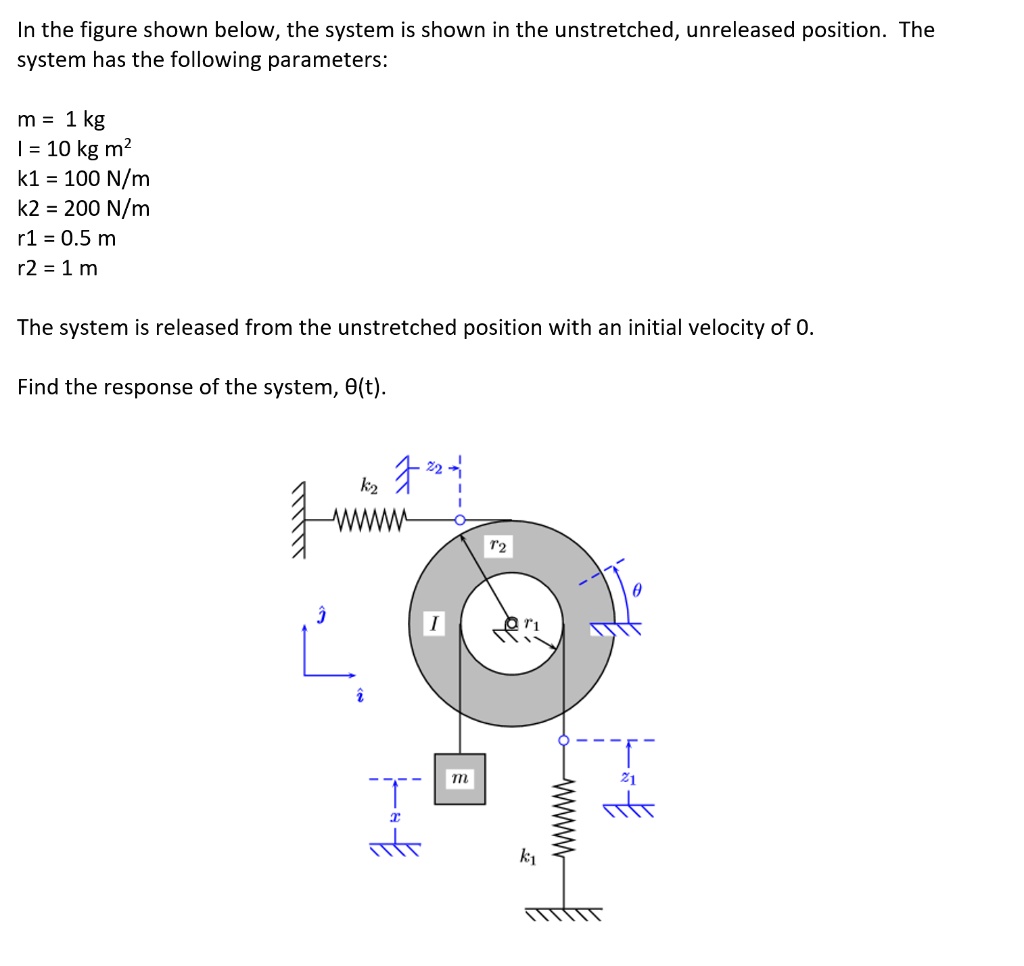 In the figure shown below, the system is shown in the unstretched, unreleased position. The system has the following parameters:

m = 1 kg
I = 10 kg m$^2$
k1 = 100 N/m
k2 = 200 N/m
r1 = 0.5 m
r2 = 1 m

The system is released from the unstretched position with an initial velocity of 0.

Find the response of the system, θ(t).

$k_2$
$z_2$
$r_2$
$\theta$
$\hat{\jmath}$
$I$
$r_1$
$\hat{\imath}$
$m$
$z_1$
$x$
$k_1$